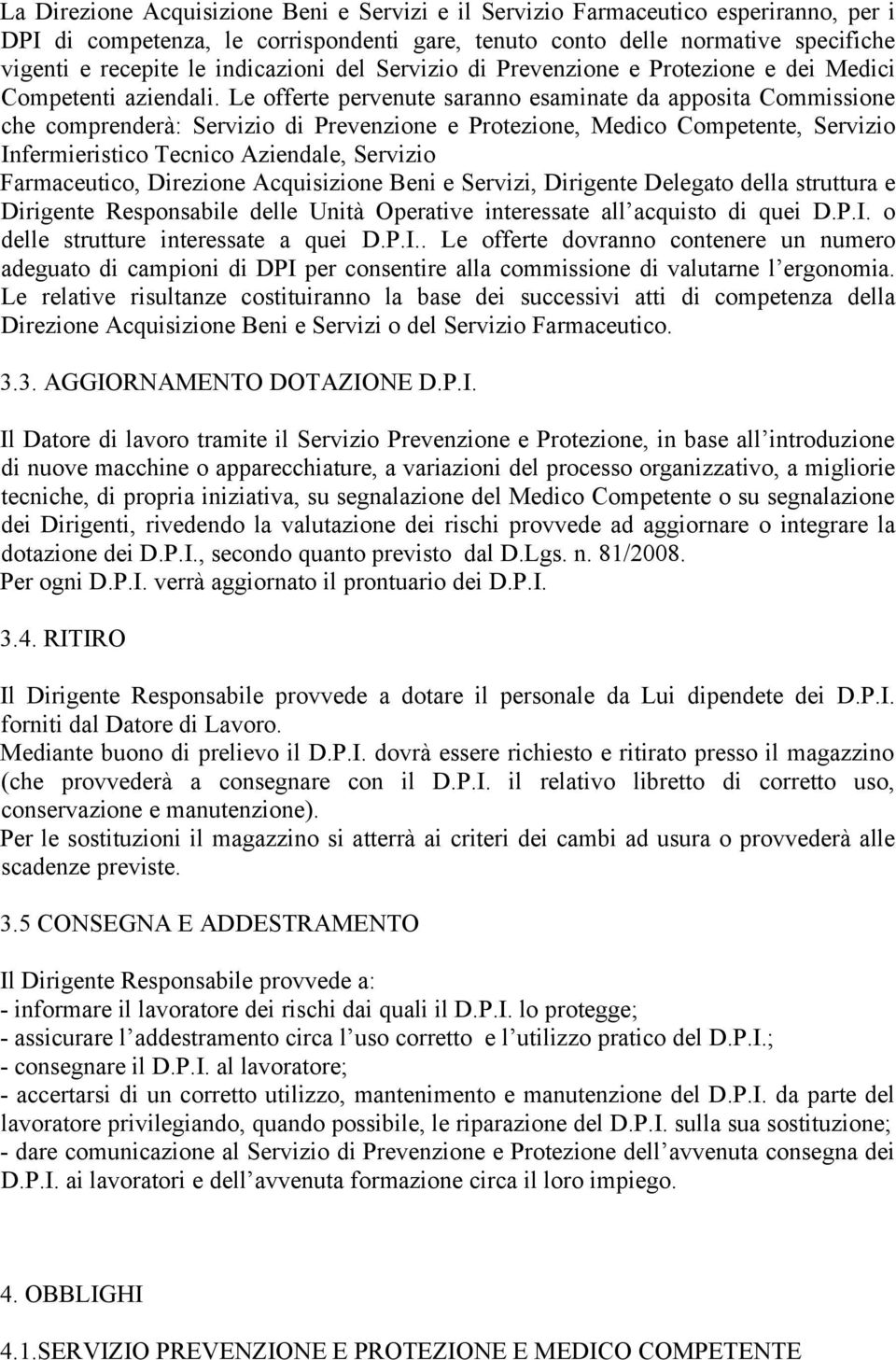 La Direzione Acquisizione Beni e Servizi e il Servizio Farmaceutico esperiranno, per i DPI di competenza, le corrispondenti gare, tenuto conto delle normative specifiche vigenti e recepite le indicazioni del Servizio di Prevenzione e Protezione e dei Medici Competenti aziendali. Le offerte pervenute saranno esaminate da apposita Commissione che comprenderà: Servizio di Prevenzione e Protezione, Medico Competente, Servizio Infermieristico Tecnico Aziendale, Servizio Farmaceutico, Direzione Acquisizione Beni e Servizi, Dirigente Delegato della struttura e Dirigente Responsabile delle Unità Operative interessate all acquisto di quei D.P.I. o delle strutture interessate a quei D.P.I.. Le offerte dovranno contenere un numero adeguato di campioni di DPI per consentire alla commissione di valutarne l ergonomia. Le relative risultanze costituiranno la base dei successivi atti di competenza della Direzione Acquisizione Beni e Servizi o del Servizio Farmaceutico.

3.3. AGGIORNAMENTO DOTAZIONE D.P.I.

Il Datore di lavoro tramite il Servizio Prevenzione e Protezione, in base all introduzione di nuove macchine o apparecchiature, a variazioni del processo organizzativo, a migliorie tecniche, di propria iniziativa, su segnalazione del Medico Competente o su segnalazione dei Dirigenti, rivedendo la valutazione dei rischi provvede ad aggiornare o integrare la dotazione dei D.P.I., secondo quanto previsto dal D.Lgs. n. 81/2008.
Per ogni D.P.I. verrà aggiornato il prontuario dei D.P.I.

3.4. RITIRO

Il Dirigente Responsabile provvede a dotare il personale da Lui dipendete dei D.P.I. forniti dal Datore di Lavoro.
Mediante buono di prelievo il D.P.I. dovrà essere richiesto e ritirato presso il magazzino (che provvederà a consegnare con il D.P.I. il relativo libretto di corretto uso, conservazione e manutenzione).
Per le sostituzioni il magazzino si atterrà ai criteri dei cambi ad usura o provvederà alle scadenze previste.

3.5 CONSEGNA E ADDESTRAMENTO

Il Dirigente Responsabile provvede a:
- informare il lavoratore dei rischi dai quali il D.P.I. lo protegge;
- assicurare l addestramento circa l uso corretto e l utilizzo pratico del D.P.I.;
- consegnare il D.P.I. al lavoratore;
- accertarsi di un corretto utilizzo, mantenimento e manutenzione del D.P.I. da parte del lavoratore privilegiando, quando possibile, le riparazione del D.P.I. sulla sua sostituzione;
- dare comunicazione al Servizio di Prevenzione e Protezione dell avvenuta consegna dei D.P.I. ai lavoratori e dell avvenuta formazione circa il loro impiego.

4. OBBLIGHI

4.1.SERVIZIO PREVENZIONE E PROTEZIONE E MEDICO COMPETENTE